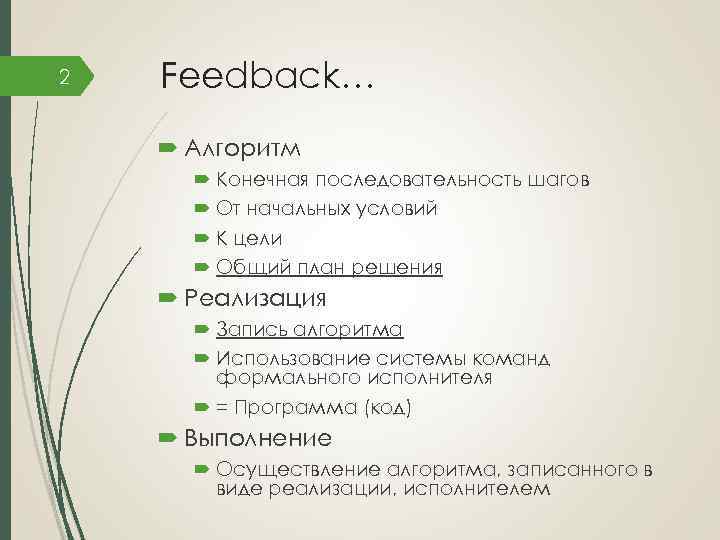 2

Feedback…

Алгоритм

Конечная последовательность шагов

От начальных условий

К цели

Общий план решения

Реализация

Запись алгоритма

Использование системы команд формального исполнителя

= Программа (код)

Выполнение

Осуществление алгоритма, записанного в виде реализации, исполнителем